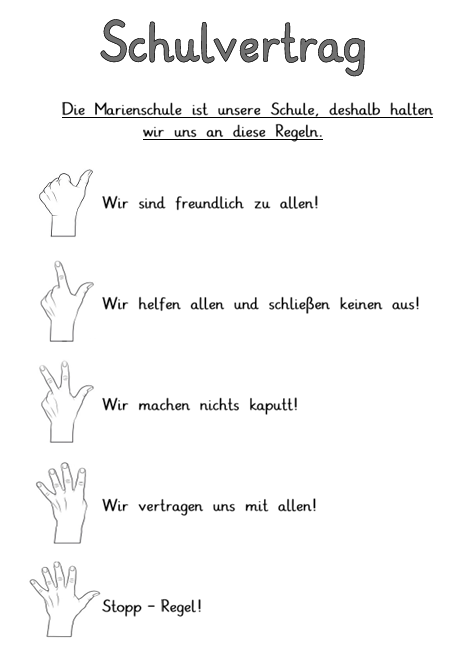 Schulvertrag

Die Marienschule ist unsere Schule, deshalb halten wir uns an diese Regeln.

Wir sind freundlich zu allen!

Wir helfen allen und schließen keinen aus!

Wir machen nichts kaputt!

Wir vertragen uns mit allen!

Stopp - Regel!